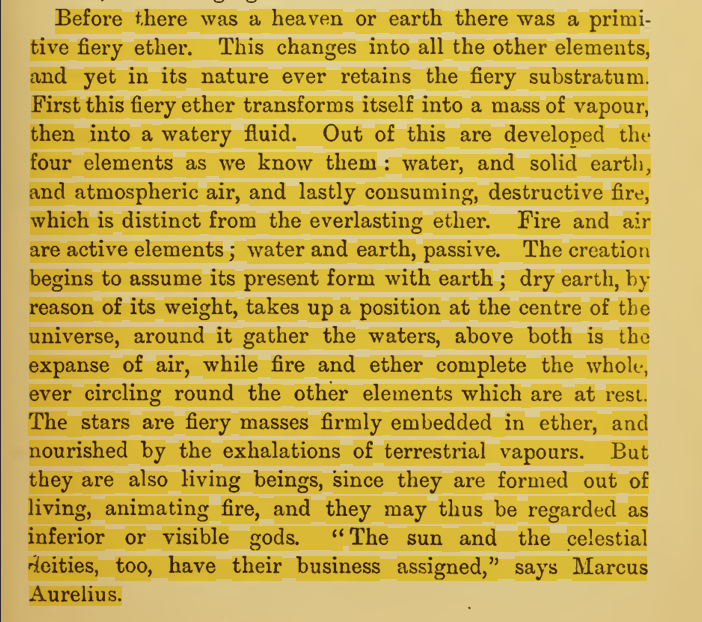 Before there was a heaven or earth there was a primitive fiery ether. This changes into all the other elements, and yet in its nature ever retains the fiery substratum. First this fiery ether transforms itself into a mass of vapour, then into a watery fluid. Out of this are developed the four elements as we know them: water, and solid earth, and atmospheric air, and lastly consuming, destructive fire, which is distinct from the everlasting ether. Fire and air are active elements; water and earth, passive. The creation begins to assume its present form with earth; dry earth, by reason of its weight, takes up a position at the centre of the universe, around it gather the waters, above both is the expanse of air, while fire and ether complete the whole, ever circling round the other elements which are at rest. The stars are fiery masses firmly embedded in ether, and nourished by the exhalations of terrestrial vapours. But they are also living beings, since they are formed out of living, animating fire, and they may thus be regarded as inferior or visible gods. "The sun and the celestial deities, too, have their business assigned," says Marcus Aurelius.